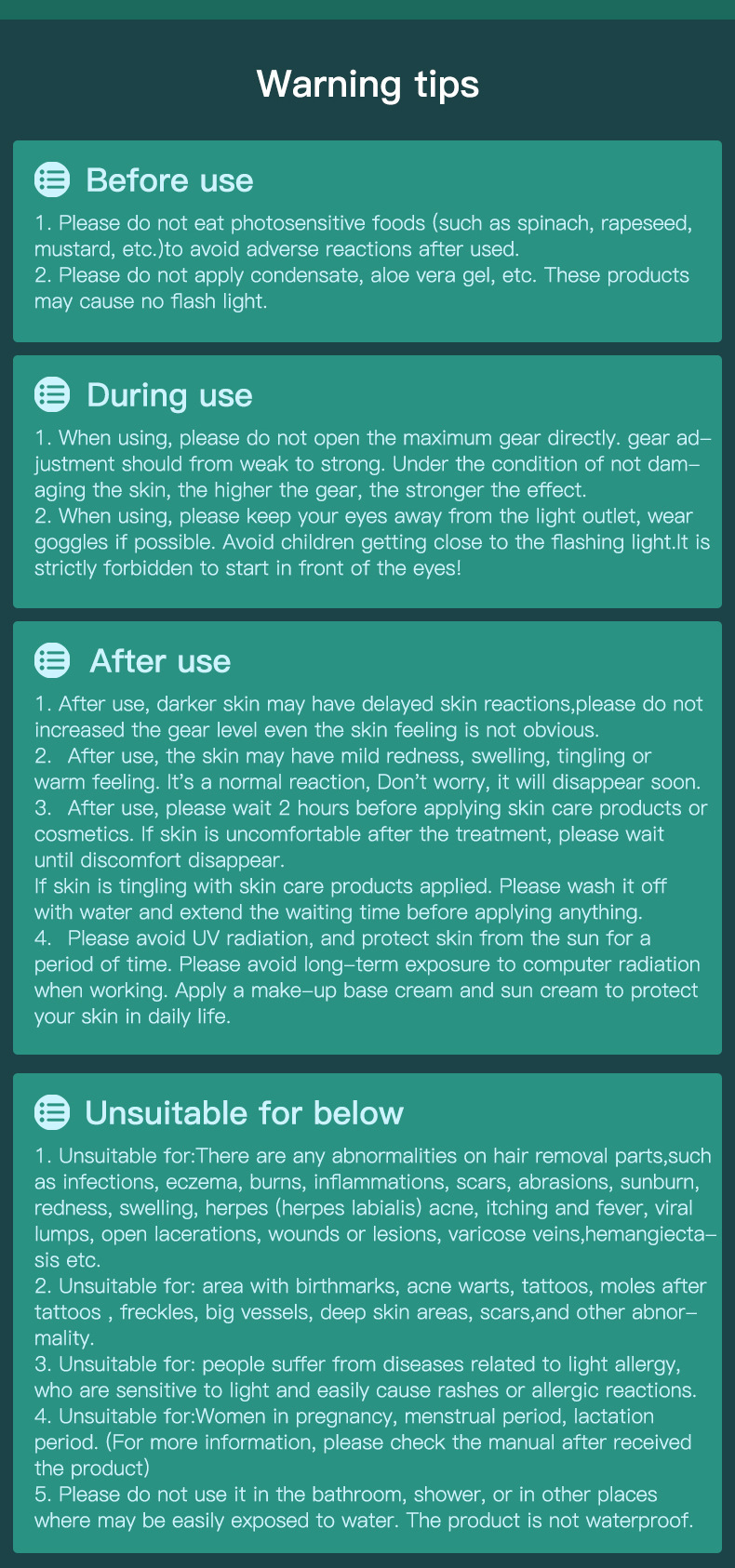 Warning tips

Before use

1. Please do not eat photosensitive foods (such as spinach, rapeseed, mustard, etc.)to avoid adverse reactions after used.
2. Please do not apply condensate, aloe vera gel, etc. These products may cause no flash light.

During use

1. When using, please do not open the maximum gear directly. gear adjustment should from weak to strong. Under the condition of not damaging the skin, the higher the gear, the stronger the effect.
2. When using, please keep your eyes away from the light outlet, wear goggles if possible. Avoid children getting close to the flashing light.It is strictly forbidden to start in front of the eyes!

After use

1. After use, darker skin may have delayed skin reactions,please do not increased the gear level even the skin feeling is not obvious.
2. After use, the skin may have mild redness, swelling, tingling or warm feeling. It's a normal reaction, Don't worry, it will disappear soon.
3. After use, please wait 2 hours before applying skin care products or cosmetics. If skin is uncomfortable after the treatment, please wait until discomfort disappear.
If skin is tingling with skin care products applied. Please wash it off with water and extend the waiting time before applying anything.
4. Please avoid UV radiation, and protect skin from the sun for a period of time. Please avoid long-term exposure to computer radiation when working. Apply a make-up base cream and sun cream to protect your skin in daily life.

Unsuitable for below

1. Unsuitable for:There are any abnormalities on hair removal parts,such as infections, eczema, burns, inflammations, scars, abrasions, sunburn, redness, swelling, herpes (herpes labialis) acne, itching and fever, viral lumps, open lacerations, wounds or lesions, varicose veins,hemangiectasis etc.
2. Unsuitable for: area with birthmarks, acne warts, tattoos, moles after tattoos , freckles, big vessels, deep skin areas, scars,and other abnormality.
3. Unsuitable for: people suffer from diseases related to light allergy, who are sensitive to light and easily cause rashes or allergic reactions.
4. Unsuitable for:Women in pregnancy, menstrual period, lactation period. (For more information, please check the manual after received the product)
5. Please do not use it in the bathroom, shower, or in other places where may be easily exposed to water. The product is not waterproof.